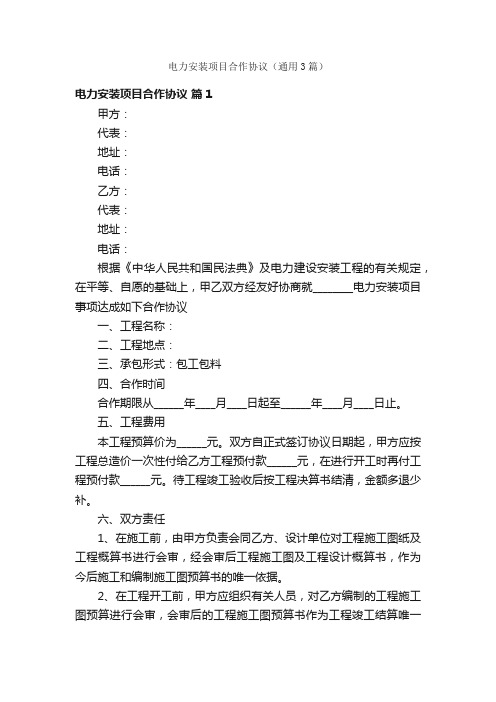 电力安装项目合作协议（通用3篇）

电力安装项目合作协议 篇1

甲方：

代表：

地址：

电话：

乙方：

代表：

地址：

电话：

根据《中华人民共和国民法典》及电力建设安装工程的有关规定，在平等、自愿的基础上，甲乙双方经友好协商就________电力安装项目事项达成如下合作协议

一、工程名称：

二、工程地点：

三、承包形式：包工包料

四、合作时间

合作期限从______年____月____日起至______年____月____日止。

五、工程费用

本工程预算价为______元。双方自正式签订协议日期起，甲方应按工程总造价一次性付给乙方工程预付款______元，在进行开工时再付工程预付款______元。待工程竣工验收后按工程决算书结清，金额多退少补。

六、双方责任

1、在施工前，由甲方负责会同乙方、设计单位对工程施工图纸及工程概算书进行会审，经会审后工程施工图及工程设计概算书，作为今后施工和编制施工图预算书的唯一依据。

2、在工程开工前，甲方应组织有关人员，对乙方编制的工程施工图预算进行会审，会审后的工程施工图预算书作为工程竣工结算唯一